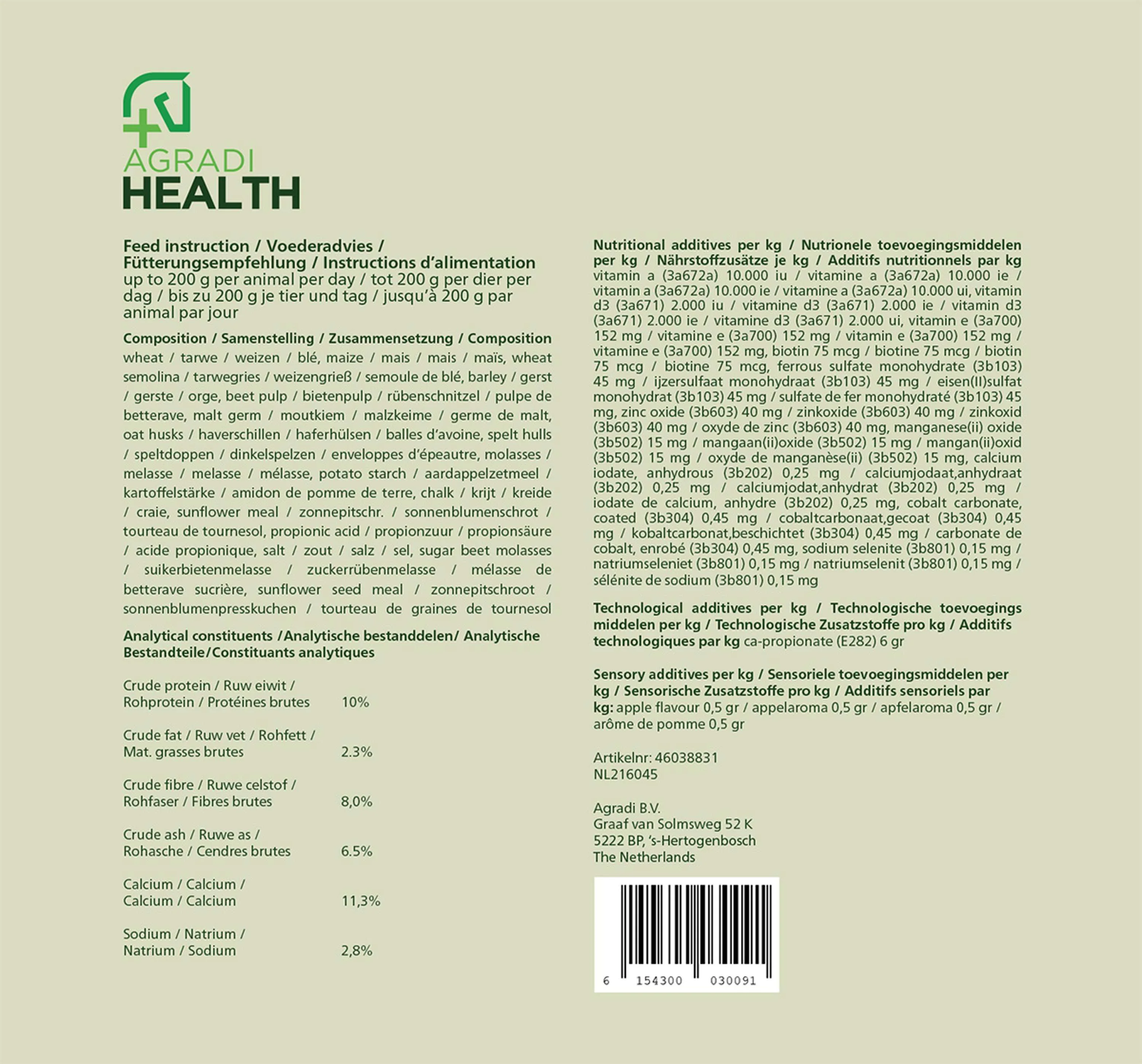 AGRADI
HEALTH

Feed instruction / Voederadvies / Fütterungsempfehlung / Instructions d'alimentation
up to 200 g per animal per day / tot 200 g per dier per dag / bis zu 200 g je tier und tag / jusqu'à 200 g par animal par jour

Composition / Samenstelling / Zusammensetzung / Composition
wheat / tarwe / weizen / blé, maize / mais / mais / maïs, wheat semolina / tarwegries / weizengrieß / semoule de blé, barley / gerst / gerste / orge, beet pulp / bietenpulp / rübenschnitzel / pulpe de betterave, malt germ / moutkiem / malzkeime / germe de malt, oat husks / haverschillen / haferhülsen / balles d'avoine, spelt hulls / speltdoppen / dinkelspelzen / enveloppes d'épeautre, molasses / melasse / melasse / mélasse, potato starch / aardappelzetmeel / kartoffelstärke / amidon de pomme de terre, chalk / krijt / kreide / craie, sunflower meal / zonnepitschr. / sonnenblumenschrot / tourteau de tournesol, propionic acid / propionzuur / propionsäure / acide propionique, salt / zout / salz / sel, sugar beet molasses / suikerbietenmelasse / zuckerrübenmelasse / mélasse de betterave sucrière, sunflower seed meal / zonnepitschroot / sonnenblumenpresskuchen / tourteau de graines de tournesol

Analytical constituents /Analytische bestanddelen/ Analytische Bestandteile/Constituants analytiques

| | |
|---|---|
| Crude protein / Ruw eiwit / Rohprotein / Protéines brutes | 10% |
| Crude fat / Ruw vet / Rohfett / Mat. grasses brutes | 2.3% |
| Crude fibre / Ruwe celstof / Rohfaser / Fibres brutes | 8,0% |
| Crude ash / Ruwe as / Rohasche / Cendres brutes | 6.5% |
| Calcium / Calcium / Calcium / Calcium | 11,3% |
| Sodium / Natrium / Natrium / Sodium | 2,8% |

Nutritional additives per kg / Nutrionele toevoegingsmiddelen per kg / Nährstoffzusätze je kg / Additifs nutritionnels par kg vitamin a (3a672a) 10.000 iu / vitamine a (3a672a) 10.000 ie / vitamin a (3a672a) 10.000 ie / vitamine a (3a672a) 10.000 ui, vitamin d3 (3a671) 2.000 iu / vitamine d3 (3a671) 2.000 ie / vitamin d3 (3a671) 2.000 ie / vitamine d3 (3a671) 2.000 ui, vitamin e (3a700) 152 mg / vitamine e (3a700) 152 mg / vitamin e (3a700) 152 mg / vitamine e (3a700) 152 mg, biotin 75 mcg / biotine 75 mcg / biotin 75 mcg / biotine 75 mcg, ferrous sulfate monohydrate (3b103) 45 mg / ijzersulfaat monohydraat (3b103) 45 mg / eisen(II)sulfat monohydrat (3b103) 45 mg / sulfate de fer monohydraté (3b103) 45 mg, zinc oxide (3b603) 40 mg / zinkoxide (3b603) 40 mg / zinkoxid (3b603) 40 mg / oxyde de zinc (3b603) 40 mg, manganese(ii) oxide (3b502) 15 mg / mangaan(ii)oxide (3b502) 15 mg / mangan(ii)oxid (3b502) 15 mg / oxyde de manganèse(ii) (3b502) 15 mg, calcium iodate, anhydrous (3b202) 0,25 mg / calciumjodaat,anhydraat (3b202) 0,25 mg / calciumjodat,anhydrat (3b202) 0,25 mg / iodate de calcium, anhydre (3b202) 0,25 mg, cobalt carbonate, coated (3b304) 0,45 mg / cobaltcarbonaat,gecoat (3b304) 0,45 mg / kobaltcarbonat,beschichtet (3b304) 0,45 mg / carbonate de cobalt, enrobé (3b304) 0,45 mg, sodium selenite (3b801) 0,15 mg / natriumseleniet (3b801) 0,15 mg / natriumselenit (3b801) 0,15 mg / sélénite de sodium (3b801) 0,15 mg

Technological additives per kg / Technologische toevoegings middelen per kg / Technologische Zusatzstoffe pro kg / Additifs technologiques par kg ca-propionate (E282) 6 gr

Sensory additives per kg / Sensoriele toevoegingsmiddelen per kg / Sensorische Zusatzstoffe pro kg / Additifs sensoriels par kg: apple flavour 0,5 gr / appelaroma 0,5 gr / apfelaroma 0,5 gr / arôme de pomme 0,5 gr

Artikelnr: 46038831
NL216045

Agradi B.V.
Graaf van Solmsweg 52 K
5222 BP, 's-Hertogenbosch
The Netherlands

6 154300 030091